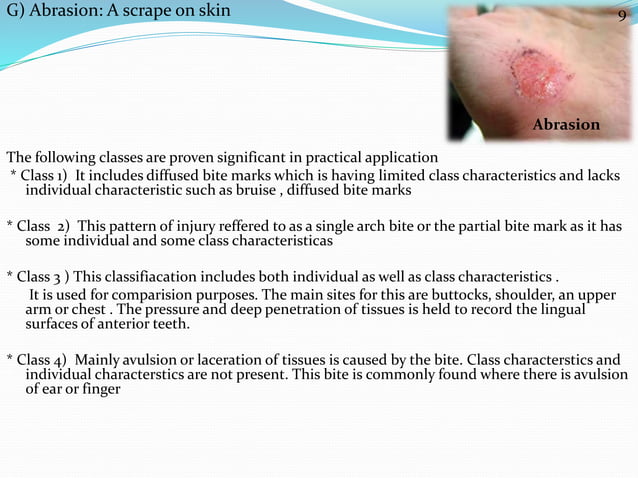 G) Abrasion: A scrape on skin

9

Abrasion

The following classes are proven significant in practical application

* Class 1) It includes diffused bite marks which is having limited class characteristics and lacks individual characteristic such as bruise , diffused bite marks

* Class 2) This pattern of injury reffered to as a single arch bite or the partial bite mark as it has some individual and some class characteristicas

* Class 3 ) This classifiacation includes both individual as well as class characteristics .
It is used for comparision purposes. The main sites for this are buttocks, shoulder, an upper arm or chest . The pressure and deep penetration of tissues is held to record the lingual surfaces of anterior teeth.

* Class 4) Mainly avulsion or laceration of tissues is caused by the bite. Class characterstics and individual characterstics are not present. This bite is commonly found where there is avulsion of ear or finger